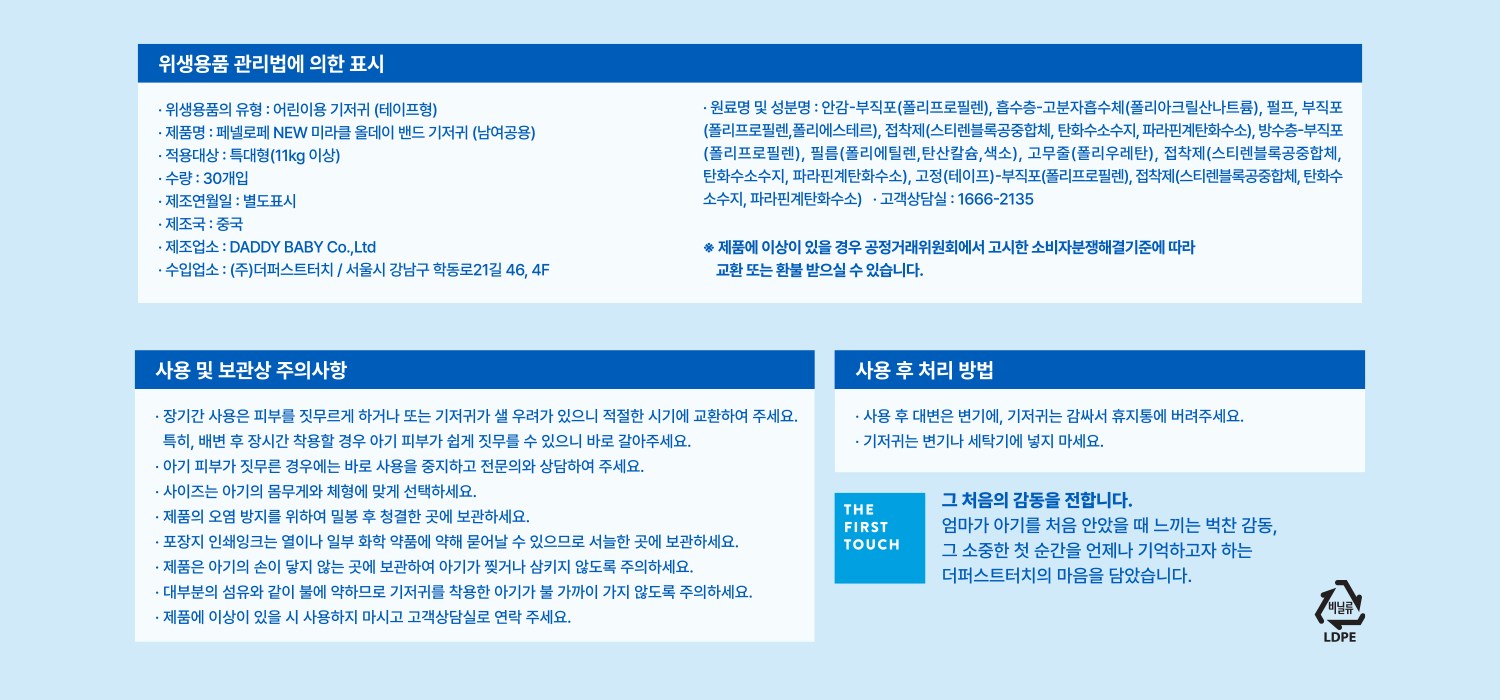 위생용품 관리법에 의한 표시

· 위생용품의 유형 : 어린이용 기저귀 (테이프형)
· 제품명 : 페넬로페 NEW 미라클 올데이 밴드 기저귀 (남여공용)
· 적용대상 : 특대형(11kg 이상)
· 수량 : 30개입
· 제조연월일 : 별도표시
· 제조국 : 중국
· 제조업소 : DADDY BABY Co.,Ltd
· 수입업소 : (주)더퍼스트터치 / 서울시 강남구 학동로21길 46, 4F

· 원료명 및 성분명 : 안감-부직포(폴리프로필렌), 흡수층-고분자흡수체(폴리아크릴산나트륨), 펄프, 부직포(폴리프로필렌,폴리에스테르), 접착제(스티렌블록공중합체, 탄화수소수지, 파라핀계탄화수소), 방수층-부직포(폴리프로필렌), 필름(폴리에틸렌,탄산칼슘,색소), 고무줄(폴리우레탄), 접착제(스티렌블록공중합체, 탄화수소수지, 파라핀계탄화수소), 고정(테이프)-부직포(폴리프로필렌), 접착제(스티렌블록공중합체, 탄화수소수지, 파라핀계탄화수소) · 고객상담실 : 1666-2135

※ 제품에 이상이 있을 경우 공정거래위원회에서 고시한 소비자분쟁해결기준에 따라 교환 또는 환불 받으실 수 있습니다.

사용 및 보관상 주의사항

· 장기간 사용은 피부를 짓무르게 하거나 또는 기저귀가 샐 우려가 있으니 적절한 시기에 교환하여 주세요. 특히, 배변 후 장시간 착용할 경우 아기 피부가 쉽게 짓무를 수 있으니 바로 갈아주세요.
· 아기 피부가 짓무른 경우에는 바로 사용을 중지하고 전문의와 상담하여 주세요.
· 사이즈는 아기의 몸무게와 체형에 맞게 선택하세요.
· 제품의 오염 방지를 위하여 밀봉 후 청결한 곳에 보관하세요.
· 포장지 인쇄잉크는 열이나 일부 화학 약품에 약해 묻어날 수 있으므로 서늘한 곳에 보관하세요.
· 제품은 아기의 손이 닿지 않는 곳에 보관하여 아기가 찢거나 삼키지 않도록 주의하세요.
· 대부분의 섬유와 같이 불에 약하므로 기저귀를 착용한 아기가 불 가까이 가지 않도록 주의하세요.
· 제품에 이상이 있을 시 사용하지 마시고 고객상담실로 연락 주세요.

사용 후 처리 방법

· 사용 후 대변은 변기에, 기저귀는 감싸서 휴지통에 버려주세요.
· 기저귀는 변기나 세탁기에 넣지 마세요.

THE
FIRST
TOUCH

그 처음의 감동을 전합니다.
엄마가 아기를 처음 안았을 때 느끼는 벅찬 감동,
그 소중한 첫 순간을 언제나 기억하고자 하는
더퍼스트터치의 마음을 담았습니다.

비닐류
LDPE